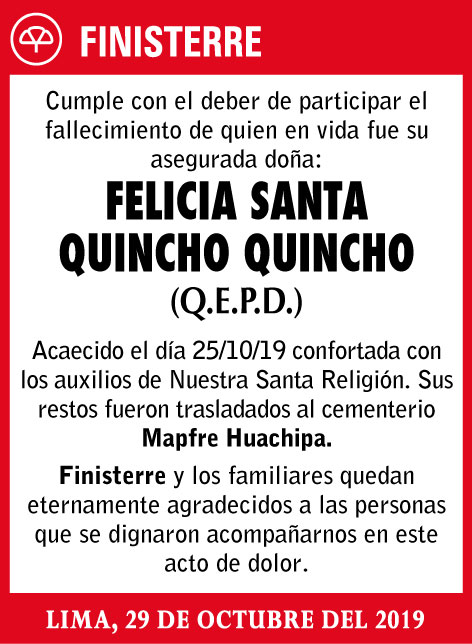 FINISTERRE

Cumple con el deber de participar el fallecimiento de quien en vida fue su asegurada doña:

FELICIA SANTA QUINCHO QUINCHO

(Q.E.P.D.)

Acaecido el día 25/10/19 confortada con los auxilios de Nuestra Santa Religión. Sus restos fueron trasladados al cementerio Mapfre Huachipa.

Finisterre y los familiares quedan eternamente agradecidos a las personas que se dignaron acompañarnos en este acto de dolor.

LIMA, 29 DE OCTUBRE DEL 2019